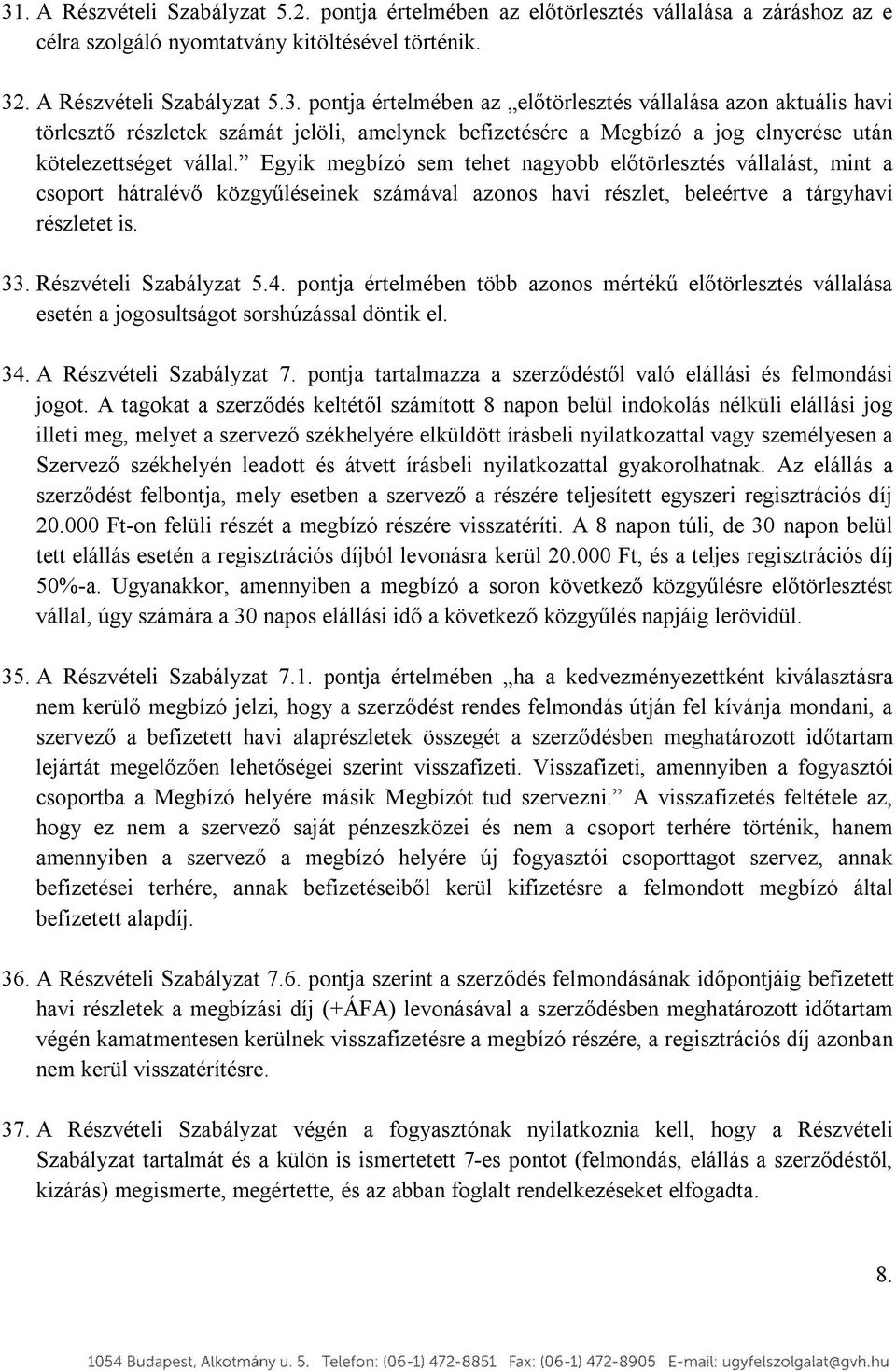 31. A Részvételi Szabályzat 5.2. pontja értelmében az előtörlesztés vállalása a záráshoz az e célra szolgáló nyomtatvány kitöltésével történik.

32. A Részvételi Szabályzat 5.3. pontja értelmében az „előtörlesztés vállalása azon aktuális havi törlesztő részletek számát jelöli, amelynek befizetésére a Megbízó a jog elnyerése után kötelezettséget vállal.” Egyik megbízó sem tehet nagyobb előtörlesztés vállalást, mint a csoport hátralévő közgyűléseinek számával azonos havi részlet, beleértve a tárgyhavi részletet is.

33. Részvételi Szabályzat 5.4. pontja értelmében több azonos mértékű előtörlesztés vállalása esetén a jogosultságot sorshúzással döntik el.

34. A Részvételi Szabályzat 7. pontja tartalmazza a szerződéstől való elállási és felmondási jogot. A tagokat a szerződés keltétől számított 8 napon belül indokolás nélküli elállási jog illeti meg, melyet a szervező székhelyére elküldött írásbeli nyilatkozattal vagy személyesen a Szervező székhelyén leadott és átvett írásbeli nyilatkozattal gyakorolhatnak. Az elállás a szerződést felbontja, mely esetben a szervező a részére teljesített egyszeri regisztrációs díj 20.000 Ft-on felüli részét a megbízó részére visszatéríti. A 8 napon túli, de 30 napon belül tett elállás esetén a regisztrációs díjból levonásra kerül 20.000 Ft, és a teljes regisztrációs díj 50%-a. Ugyanakkor, amennyiben a megbízó a soron következő közgyűlésre előtörlesztést vállal, úgy számára a 30 napos elállási idő a következő közgyűlés napjáig lerövidül.

35. A Részvételi Szabályzat 7.1. pontja értelmében „ha a kedvezményezettként kiválasztásra nem kerülő megbízó jelzi, hogy a szerződést rendes felmondás útján fel kívánja mondani, a szervező a befizetett havi alaprészletek összegét a szerződésben meghatározott időtartam lejártát megelőzően lehetőségei szerint visszafizeti. Visszafizeti, amennyiben a fogyasztói csoportba a Megbízó helyére másik Megbízót tud szervezni.” A visszafizetés feltétele az, hogy ez nem a szervező saját pénzeszközei és nem a csoport terhére történik, hanem amennyiben a szervező a megbízó helyére új fogyasztói csoporttagot szervez, annak befizetései terhére, annak befizetéseiből kerül kifizetésre a felmondott megbízó által befizetett alapdíj.

36. A Részvételi Szabályzat 7.6. pontja szerint a szerződés felmondásának időpontjáig befizetett havi részletek a megbízási díj (+ÁFA) levonásával a szerződésben meghatározott időtartam végén kamatmentesen kerülnek visszafizetésre a megbízó részére, a regisztrációs díj azonban nem kerül visszatérítésre.

37. A Részvételi Szabályzat végén a fogyasztónak nyilatkoznia kell, hogy a Részvételi Szabályzat tartalmát és a külön is ismertetett 7-es pontot (felmondás, elállás a szerződéstől, kizárás) megismerte, megértette, és az abban foglalt rendelkezéseket elfogadta.

8.

1054 Budapest, Alkotmány u. 5. Telefon: (06-1) 472-8851 Fax: (06-1) 472-8905 E-mail: ugyfelszolgalat@gvh.hu